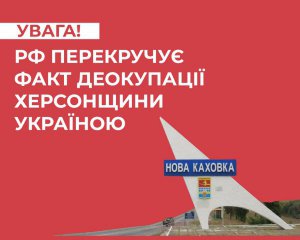 УВАГА!

РФ ПЕРЕКРУЧУЄ ФАКТ ДЕОКУПАЦІЇ ХЕРСОНЩИНИ УКРАЇНОЮ

НОВА КАХОВКА